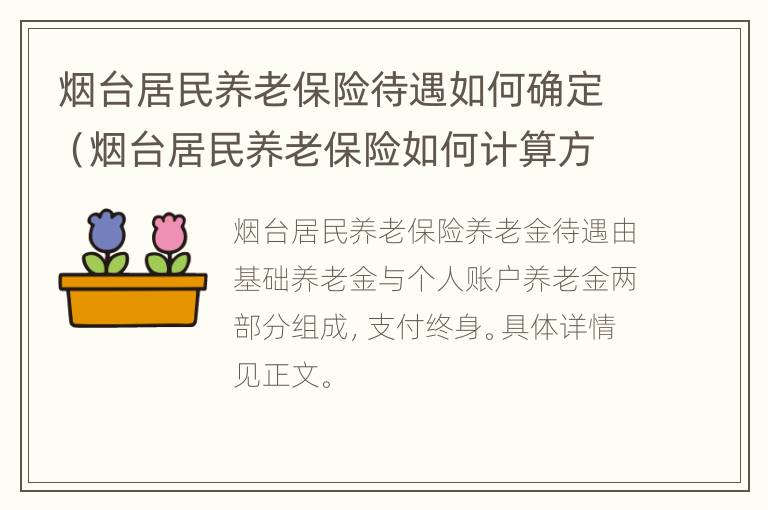 烟台居民养老保险待遇如何确定（烟台居民养老保险如何计算方

烟台居民养老保险养老金待遇由基础养老金与个人账户养老金两部分组成，支付终身。具体详情见正文。